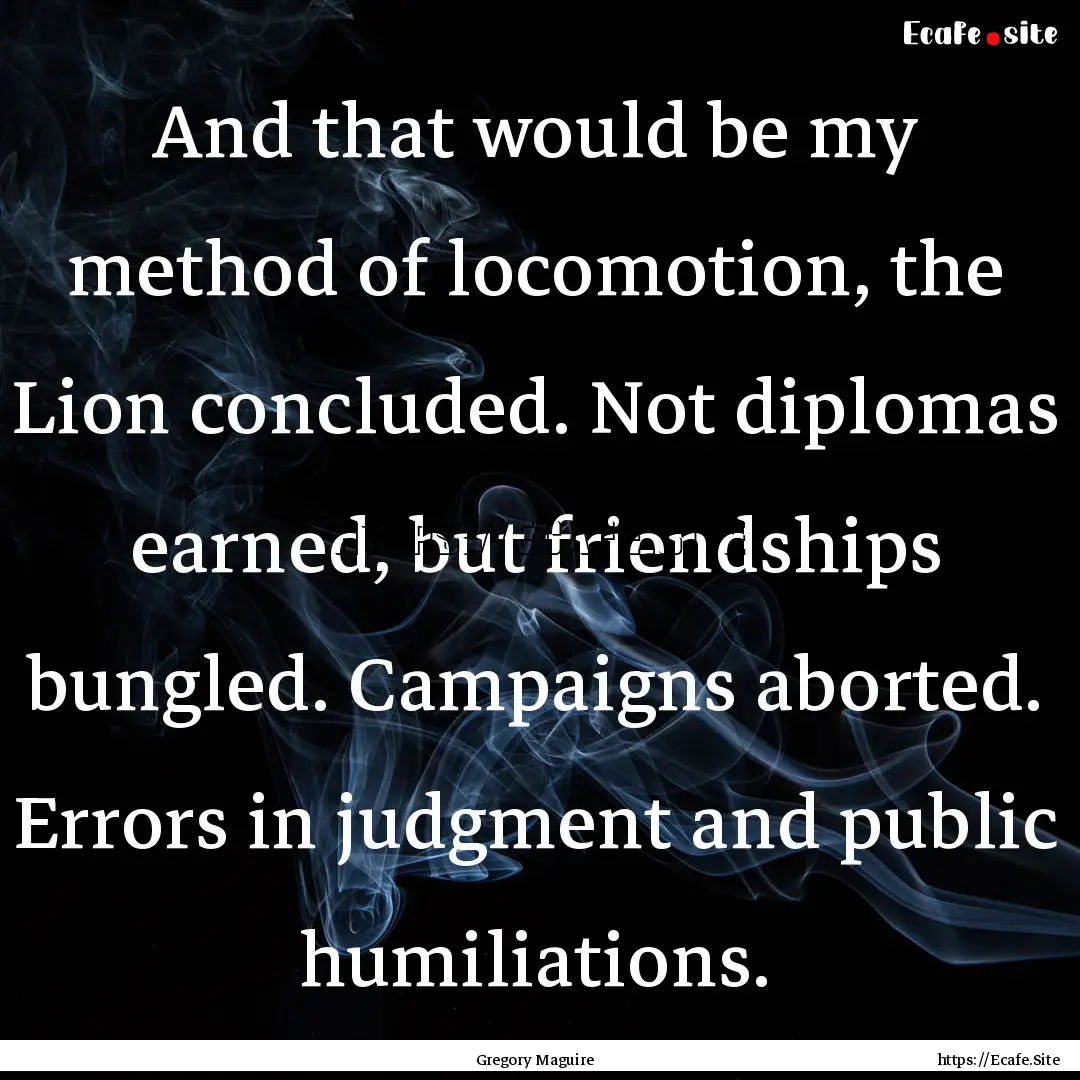 Ecafe.site

And that would be my method of locomotion, the Lion concluded. Not diplomas earned, but friendships bungled. Campaigns aborted. Errors in judgment and public humiliations.

Gregory Maguire

https://Ecafe.Site